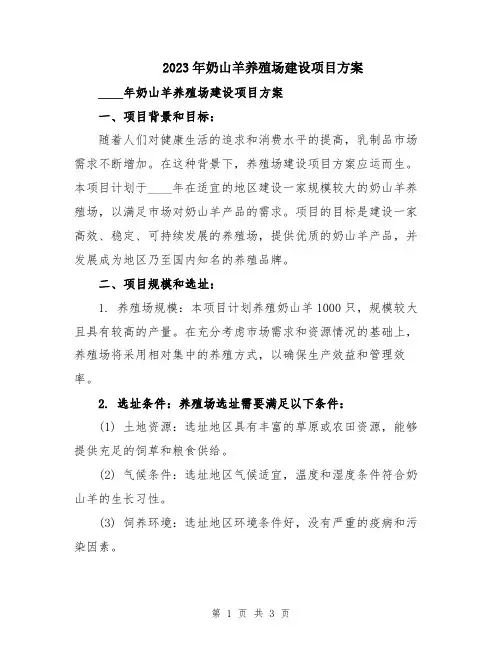 2023年奶山羊养殖场建设项目方案

____年奶山羊养殖场建设项目方案

一、项目背景和目标：

随着人们对健康生活的追求和消费水平的提高，乳制品市场需求不断增加。在这种背景下，养殖场建设项目方案应运而生。本项目计划于____年在适宜的地区建设一家规模较大的奶山羊养殖场，以满足市场对奶山羊产品的需求。项目的目标是建设一家高效、稳定、可持续发展的养殖场，提供优质的奶山羊产品，并发展成为地区乃至国内知名的养殖品牌。

二、项目规模和选址：

1. 养殖场规模：本项目计划养殖奶山羊1000只，规模较大且具有较高的产量。在充分考虑市场需求和资源情况的基础上，养殖场将采用相对集中的养殖方式，以确保生产效益和管理效率。

2. 选址条件：养殖场选址需要满足以下条件：

(1) 土地资源：选址地区具有丰富的草原或农田资源，能够提供充足的饲草和粮食供给。

(2) 气候条件：选址地区气候适宜，温度和湿度条件符合奶山羊的生长习性。

(3) 饲养环境：选址地区环境条件好，没有严重的疫病和污染因素。

第 1 页 共 3 页